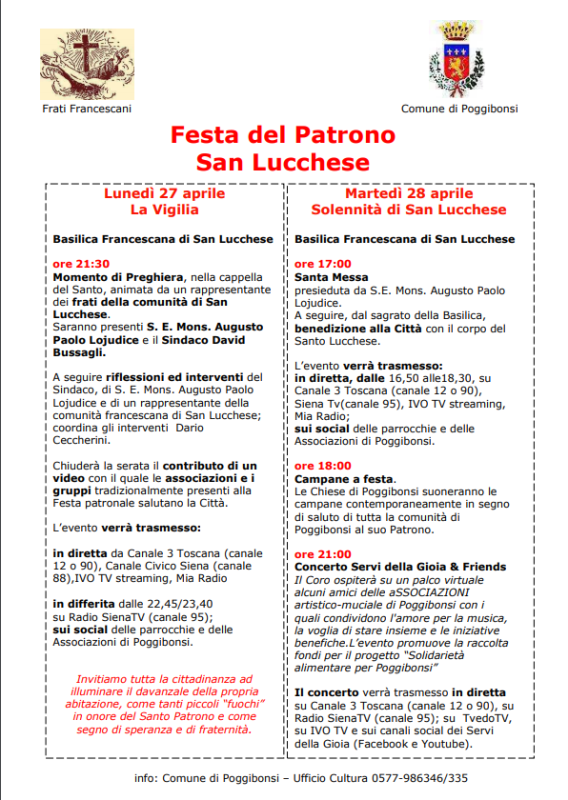 Frati Francescani

Comune di Poggibonsi

Festa del Patrono
San Lucchese

Lunedì 27 aprile
La Vigilia

Basilica Francescana di San Lucchese

ore 21:30
Momento di Preghiera, nella cappella del Santo, animata da un rappresentante dei frati della comunità di San Lucchese.
Saranno presenti S. E. Mons. Augusto Paolo Lojudice e il Sindaco David Bussagli.

A seguire riflessioni ed interventi del Sindaco, di S. E. Mons. Augusto Paolo Lojudice e di un rappresentante della comunità francescana di San Lucchese; coordina gli interventi Dario Ceccherini.

Chiuderà la serata il contributo di un video con il quale le associazioni e i gruppi tradizionalmente presenti alla Festa patronale salutano la Città.

L'evento verrà trasmesso:

in diretta da Canale 3 Toscana (canale 12 o 90), Canale Civico Siena (canale 88),IVO TV streaming, Mia Radio

in differita dalle 22,45/23,40 su Radio SienaTV (canale 95);
sui social delle parrocchie e delle Associazioni di Poggibonsi.

Invitiamo tutta la cittadinanza ad illuminare il davanzale della propria abitazione, come tanti piccoli "fuochi" in onore del Santo Patrono e come segno di speranza e di fraternità.

Martedì 28 aprile
Solennità di San Lucchese

Basilica Francescana di San Lucchese

ore 17:00
Santa Messa
presieduta da S.E. Mons. Augusto Paolo Lojudice.
A seguire, dal sagrato della Basilica, benedizione alla Città con il corpo del Santo Lucchese.

L'evento verrà trasmesso:
in diretta, dalle 16,50 alle18,30, su Canale 3 Toscana (canale 12 o 90), Siena Tv(canale 95), IVO TV streaming, Mia Radio;
sui social delle parrocchie e delle Associazioni di Poggibonsi.

ore 18:00
Campane a festa.
Le Chiese di Poggibonsi suoneranno le campane contemporaneamente in segno di saluto di tutta la comunità di Poggibonsi al suo Patrono.

ore 21:00
Concerto Servi della Gioia & Friends
Il Coro ospiterà su un palco virtuale alcuni amici delle aSSOCIAZIONI artistico-muciale di Poggibonsi con i quali condividono l'amore per la musica, la voglia di stare insieme e le iniziative benefiche.L'evento promuove la raccolta fondi per il progetto "Solidarietà alimentare per Poggibonsi"

Il concerto verrà trasmesso in diretta su Canale 3 Toscana (canale 12 o 90), su Radio SienaTV (canale 95); su TvedoTV, su IVO TV e sui canali social dei Servi della Gioia (Facebook e Youtube).

info: Comune di Poggibonsi – Ufficio Cultura 0577-986346/335